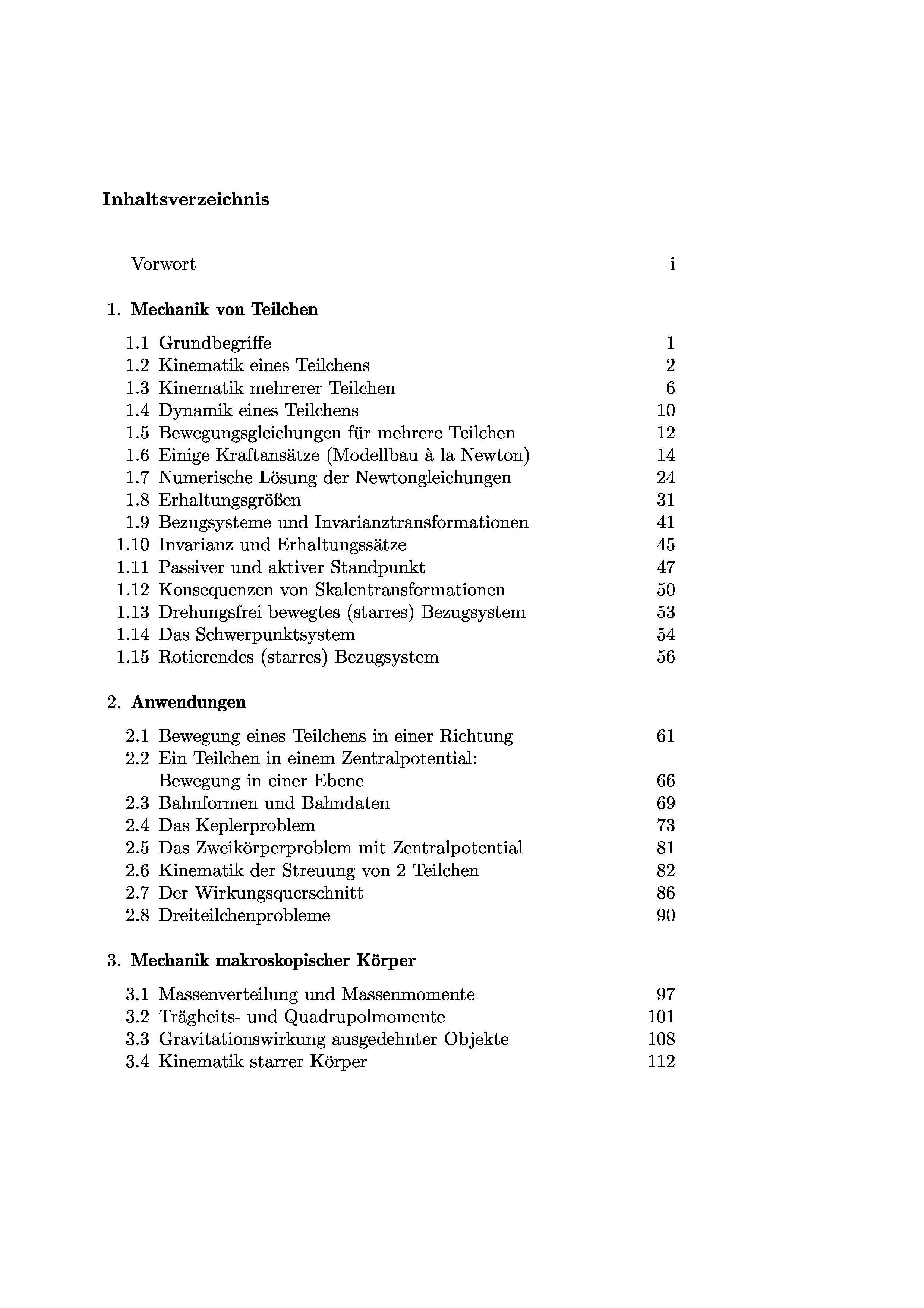 Inhaltsverzeichnis

Vorwort i

1. Mechanik von Teilchen

1.1 Grundbegriffe 1
1.2 Kinematik eines Teilchens 2
1.3 Kinematik mehrerer Teilchen 6
1.4 Dynamik eines Teilchens 10
1.5 Bewegungsgleichungen für mehrere Teilchen 12
1.6 Einige Kraftansätze (Modellbau à la Newton) 14
1.7 Numerische Lösung der Newtongleichungen 24
1.8 Erhaltungsgrößen 31
1.9 Bezugsysteme und Invarianztransformationen 41
1.10 Invarianz und Erhaltungssätze 45
1.11 Passiver und aktiver Standpunkt 47
1.12 Konsequenzen von Skalentransformationen 50
1.13 Drehungsfrei bewegtes (starres) Bezugsystem 53
1.14 Das Schwerpunktsystem 54
1.15 Rotierendes (starres) Bezugsystem 56

2. Anwendungen

2.1 Bewegung eines Teilchens in einer Richtung 61
2.2 Ein Teilchen in einem Zentralpotential: Bewegung in einer Ebene 66
2.3 Bahnformen und Bahndaten 69
2.4 Das Keplerproblem 73
2.5 Das Zweikörperproblem mit Zentralpotential 81
2.6 Kinematik der Streuung von 2 Teilchen 82
2.7 Der Wirkungsquerschnitt 86
2.8 Dreiteilchenprobleme 90

3. Mechanik makroskopischer Körper

3.1 Massenverteilung und Massenmomente 97
3.2 Trägheits- und Quadrupolmomente 101
3.3 Gravitationswirkung ausgedehnter Objekte 108
3.4 Kinematik starrer Körper 112